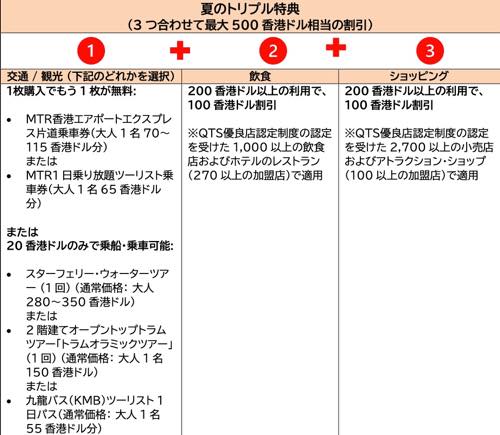 夏のトリプル特典
（3 つ合わせて最大 500 香港ドル相当の割引）

1 + 2 + 3

| 交通 / 観光（下記のどれかを選択） | 飲食 | ショッピング |
|---|---|---|
| 1枚購入でもう 1 枚が無料:<br>• MTR香港エアポートエクスプレス片道乗車券（大人 1 名 70～115 香港ドル分）<br>または<br>• MTR1 日乗り放題ツーリスト乗車券（大人 1 名 65 香港ドル分）<br><br>または<br>20 香港ドルのみで乗船・乗車可能:<br>• スターフェリー・ウォーターツアー（1 回）（通常価格: 大人 280～350 香港ドル）<br>または<br>• 2 階建てオープントップトラムツアー「トラムオラミックツアー」（1 回）（通常価格: 大人 1 名 150 香港ドル）<br>または<br>• 九龍バス（KMB）ツーリスト 1 日パス（通常価格: 大人 1 名 55 香港ドル分） | 200 香港ドル以上の利用で、100 香港ドル割引<br><br>※QTS優良店認定制度の認定を受けた 1,000 以上の飲食店およびホテルのレストラン（270 以上の加盟店）で適用 | 200 香港ドル以上の利用で、100 香港ドル割引<br><br>※QTS優良店認定制度の認定を受けた 2,700 以上の小売店およびアトラクション・ショップ（100 以上の加盟店）で適用 |